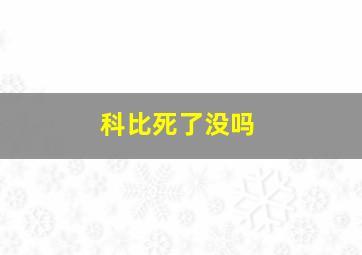 科比死了没吗